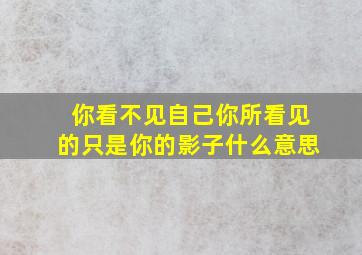 你看不见自己你所看见的只是你的影子什么意思